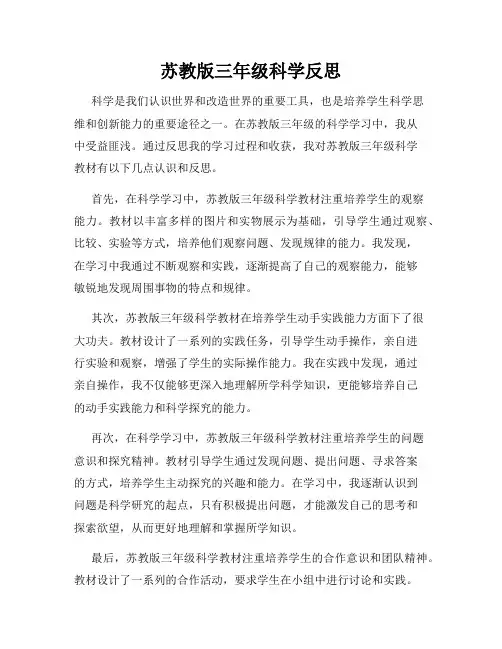 苏教版三年级科学反思

科学是我们认识世界和改造世界的重要工具，也是培养学生科学思维和创新能力的重要途径之一。在苏教版三年级的科学学习中，我从中受益匪浅。通过反思我的学习过程和收获，我对苏教版三年级科学教材有以下几点认识和反思。

首先，在科学学习中，苏教版三年级科学教材注重培养学生的观察能力。教材以丰富多样的图片和实物展示为基础，引导学生通过观察、比较、实验等方式，培养他们观察问题、发现规律的能力。我发现，在学习中我通过不断观察和实践，逐渐提高了自己的观察能力，能够敏锐地发现周围事物的特点和规律。

其次，苏教版三年级科学教材在培养学生动手实践能力方面下了很大功夫。教材设计了一系列的实践任务，引导学生动手操作，亲自进行实验和观察，增强了学生的实际操作能力。我在实践中发现，通过亲自操作，我不仅能够更深入地理解所学科学知识，更能够培养自己的动手实践能力和科学探究的能力。

再次，在科学学习中，苏教版三年级科学教材注重培养学生的问题意识和探究精神。教材引导学生通过发现问题、提出问题、寻求答案的方式，培养学生主动探究的兴趣和能力。在学习中，我逐渐认识到问题是科学研究的起点，只有积极提出问题，才能激发自己的思考和探索欲望，从而更好地理解和掌握所学知识。

最后，苏教版三年级科学教材注重培养学生的合作意识和团队精神。教材设计了一系列的合作活动，要求学生在小组中进行讨论和实践。